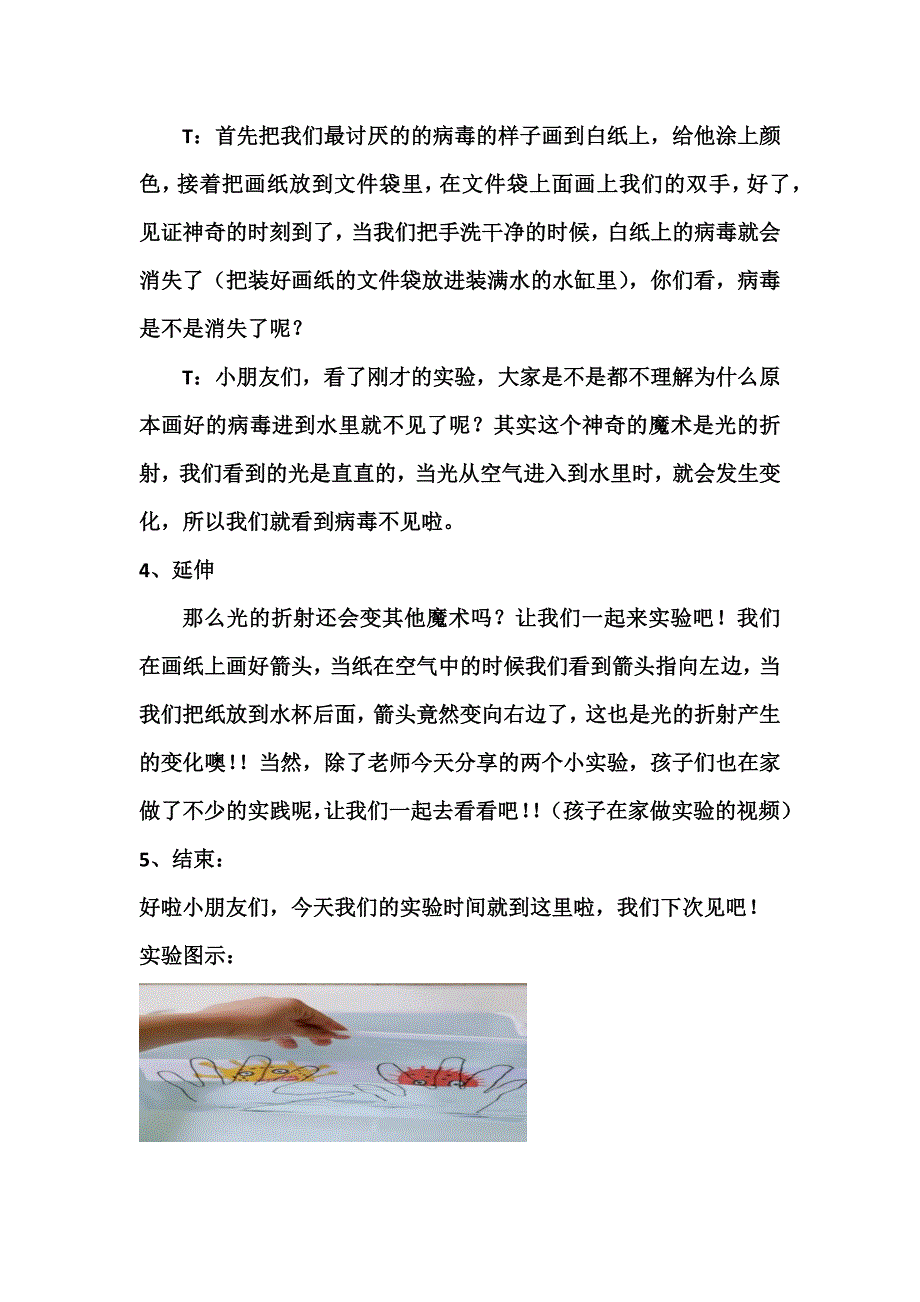 T：首先把我们最讨厌的的病毒的样子画到白纸上，给他涂上颜色，接着把画纸放到文件袋里，在文件袋上面画上我们的双手，好了，见证神奇的时刻到了，当我们把手洗干净的时候，白纸上的病毒就会消失了（把装好画纸的文件袋放进装满水的水缸里），你们看，病毒是不是消失了呢？

T：小朋友们，看了刚才的实验，大家是不是都不理解为什么原本画好的病毒进到水里就不见了呢？其实这个神奇的魔术是光的折射，我们看到的光是直直的，当光从空气进入到水里时，就会发生变化，所以我们就看到病毒不见啦。

4、延伸

那么光的折射还会变其他魔术吗？让我们一起来实验吧！我们在画纸上画好箭头，当纸在空气中的时候我们看到箭头指向左边，当我们把纸放到水杯后面，箭头竟然变向右边了，这也是光的折射产生的变化噢!!当然，除了老师今天分享的两个小实验，孩子们也在家做了不少的实践呢，让我们一起去看看吧!!（孩子在家做实验的视频）

5、结束：

好啦小朋友们，今天我们的实验时间就到这里啦，我们下次见吧！

实验图示：